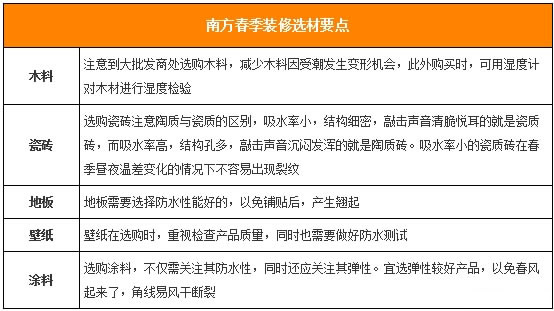 | 南方春季装修选材要点 | |
|---|---|
| 木料 | 注意到大批发商处选购木料，减少木料因受潮发生变形机会，此外购买时，可用湿度计对木材进行湿度检验 |
| 瓷砖 | 选购瓷砖注意陶质与瓷质的区别，吸水率小，结构细密，敲击声音清脆悦耳的就是瓷质砖，而吸水率高，结构孔多，敲击声音沉闷发浑的就是陶质砖。吸水率小的瓷质砖在春季昼夜温差变化的情况下不容易出现裂纹 |
| 地板 | 地板需要选择防水性能好的，以免铺贴后，产生翘起 |
| 壁纸 | 壁纸在选购时，重视检查产品质量，同时也需要做好防水测试 |
| 涂料 | 选购涂料，不仅需关注其防水性，同时还应关注其弹性。宜选弹性较好产品，以免春风起来了，角线易风干断裂 |